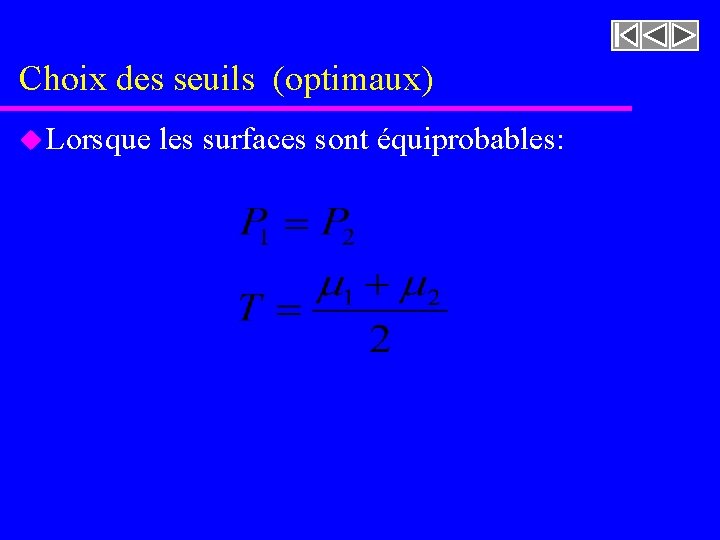 Choix des seuils (optimaux)

Lorsque les surfaces sont équiprobables:

$P_1 = P_2$

$T = \frac{\mu_1 + \mu_2}{2}$